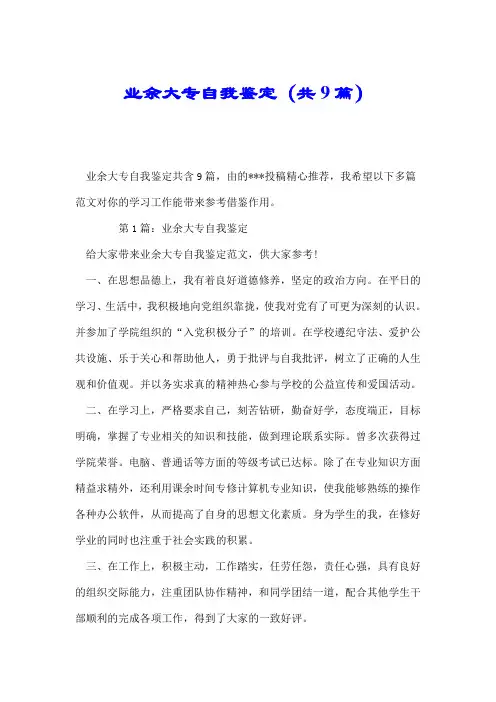 业余大专自我鉴定（共9篇）

业余大专自我鉴定共含9篇，由的***投稿精心推荐，我希望以下多篇范文对你的学习工作能带来参考借鉴作用。

第1篇：业余大专自我鉴定

给大家带来业余大专自我鉴定范文，供大家参考！

一、在思想品德上，我有着良好道德修养，坚定的政治方向。在平日的学习、生活中，我积极地向党组织靠拢，使我对党有了可更为深刻的认识。并参加了学院组织的“入党积极分子”的培训。在学校遵纪守法、爱护公共设施、乐于关心和帮助他人，勇于批评与自我批评，树立了正确的人生观和价值观。并以务实求真的精神热心参与学校的公益宣传和爱国活动。

二、在学习上，严格要求自己，刻苦钻研，勤奋好学，态度端正，目标明确，掌握了专业相关的知识和技能，做到理论联系实际。曾多次获得过学院荣誉。电脑、普通话等方面的等级考试已达标。除了在专业知识方面精益求精外，还利用课余时间专修计算机专业知识，使我能够熟练的操作各种办公软件，从而提高了自身的思想文化素质。身为学生的我，在修好学业的同时也注重于社会实践的积累。

三、在工作上，积极主动，工作踏实，任劳任怨，责任心强，具有良好的组织交际能力，注重团队协作精神，和同学团结一道，配合其他学生干部顺利的完成各项工作，得到了大家的一致好评。